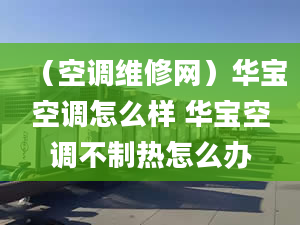 （空调维修网）华宝空调怎么样 华宝空调不制热怎么办